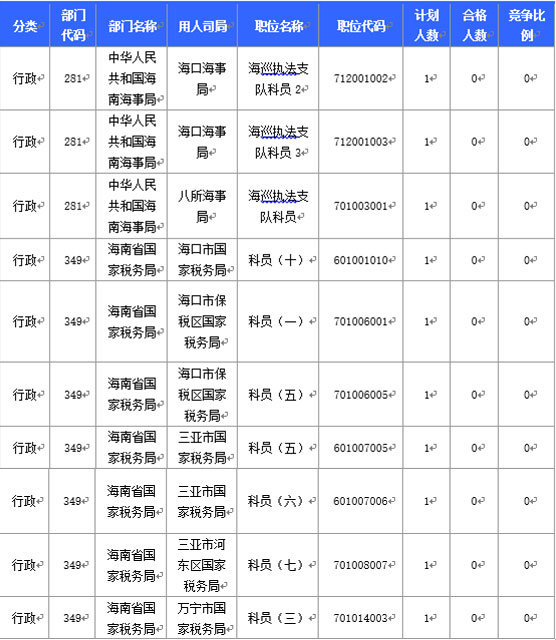 | 分类 | 部门代码 | 部门名称 | 用人司局 | 职位名称 | 职位代码 | 计划人数 | 合格人数 | 竞争比例 |
|---|---|---|---|---|---|---|---|---|
| 行政 | 281 | 中华人民共和国海南海事局 | 海口海事局 | 海巡执法支队科员 2 | 712001002 | 1 | 0 | 0 |
| 行政 | 281 | 中华人民共和国海南海事局 | 海口海事局 | 海巡执法支队科员 3 | 712001003 | 1 | 0 | 0 |
| 行政 | 281 | 中华人民共和国海南海事局 | 八所海事局 | 海巡执法支队科员 | 701003001 | 1 | 0 | 0 |
| 行政 | 349 | 海南省国家税务局 | 海口市国家税务局 | 科员（十） | 601001010 | 1 | 0 | 0 |
| 行政 | 349 | 海南省国家税务局 | 海口市保税区国家税务局 | 科员（一） | 701006001 | 1 | 0 | 0 |
| 行政 | 349 | 海南省国家税务局 | 海口市保税区国家税务局 | 科员（五） | 701006005 | 1 | 0 | 0 |
| 行政 | 349 | 海南省国家税务局 | 三亚市国家税务局 | 科员（五） | 601007005 | 1 | 0 | 0 |
| 行政 | 349 | 海南省国家税务局 | 三亚市国家税务局 | 科员（六） | 601007006 | 1 | 0 | 0 |
| 行政 | 349 | 海南省国家税务局 | 三亚市河东区国家税务局 | 科员（七） | 701008007 | 1 | 0 | 0 |
| 行政 | 349 | 海南省国家税务局 | 万宁市国家税务局 | 科员（三） | 701014003 | 1 | 0 | 0 |